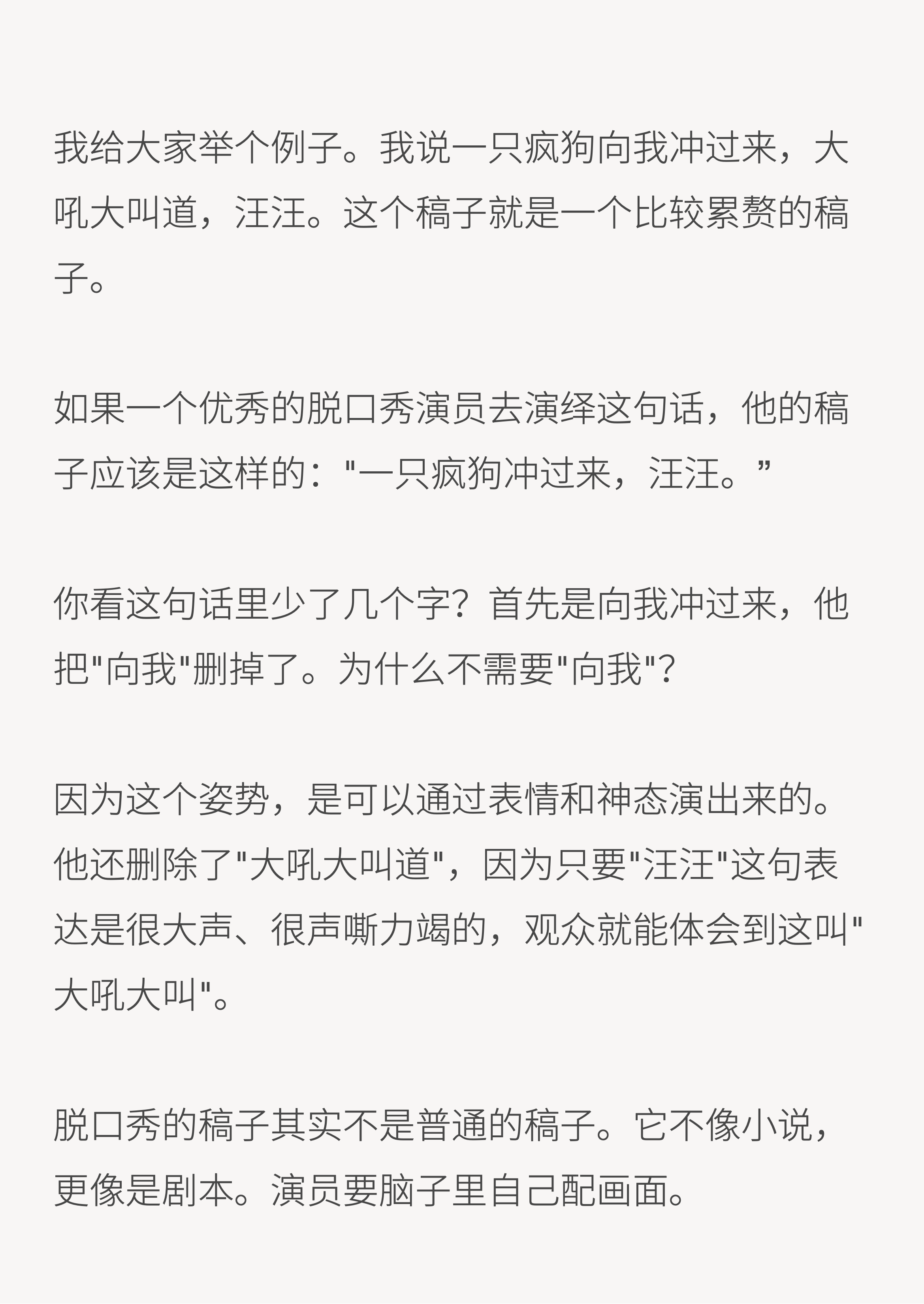 我给大家举个例子。我说一只疯狗向我冲过来，大吼大叫道，汪汪。这个稿子就是一个比较累赘的稿子。

如果一个优秀的脱口秀演员去演绎这句话，他的稿子应该是这样的：“一只疯狗冲过来，汪汪。”

你看这句话里少了几个字？首先是向我冲过来，他把“向我”删掉了。为什么不需要“向我”？

因为这个姿势，是可以通过表情和神态演出来的。他还删除了“大吼大叫道”，因为只要“汪汪”这句表达是很大声、很声嘶力竭的，观众就能体会到这叫“大吼大叫”。

脱口秀的稿子其实不是普通的稿子。它不像小说，更像是剧本。演员要脑子里自己配画面。